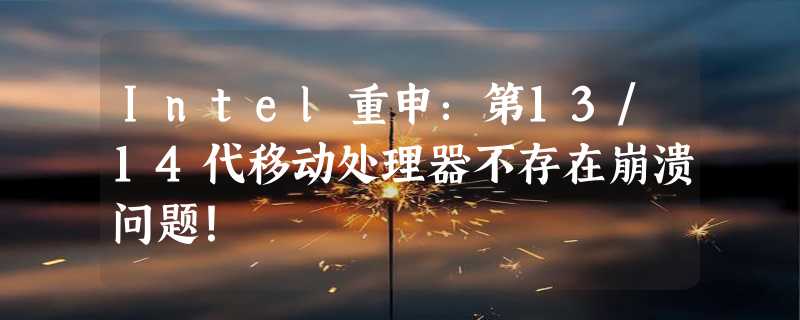 Intel 重申：第13/14代移动处理器不存在崩溃问题！